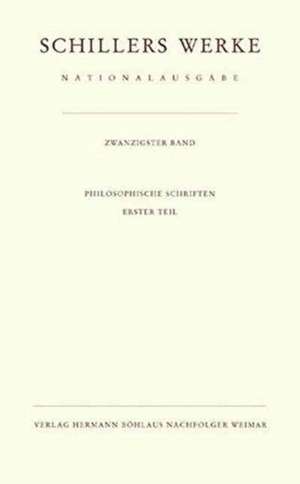 SCHILLERS WERKE

NATIONALAUSGABE

ZWANZIGSTER BAND

PHILOSOPHISCHE SCHRIFTEN
ERSTER TEIL

VERLAG HERMANN BÖHLAUS NACHFOLGER WEIMAR